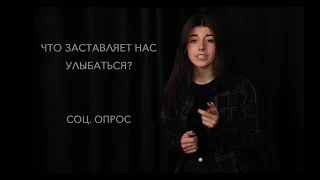 ЧТО ЗАСТАВЛЯЕТ НАС УЛЫБАТЬСЯ?

СОЦ. ОПРОС